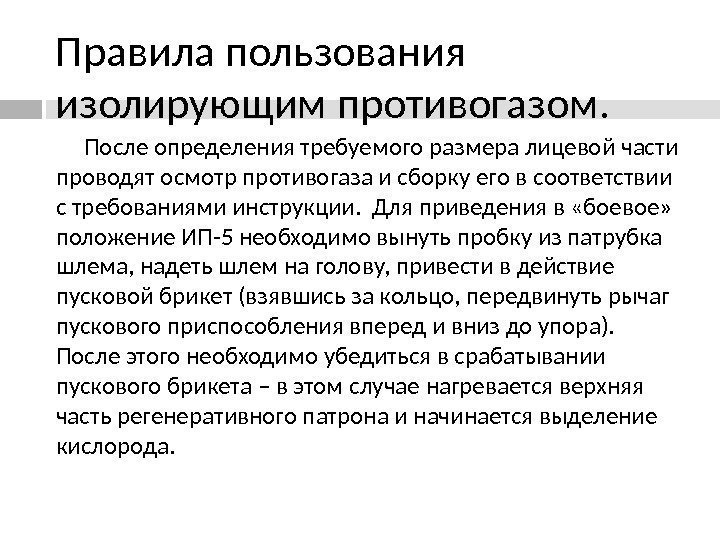 Правила пользования изолирующим противогазом.

После определения требуемого размера лицевой части проводят осмотр противогаза и сборку его в соответствии с требованиями инструкции. Для приведения в «боевое» положение ИП-5 необходимо вынуть пробку из патрубка шлема, надеть шлем на голову, привести в действие пусковой брикет (взявшись за кольцо, передвинуть рычаг пускового приспособления вперед и вниз до упора). После этого необходимо убедиться в срабатывании пускового брикета – в этом случае нагревается верхняя часть регенеративного патрона и начинается выделение кислорода.